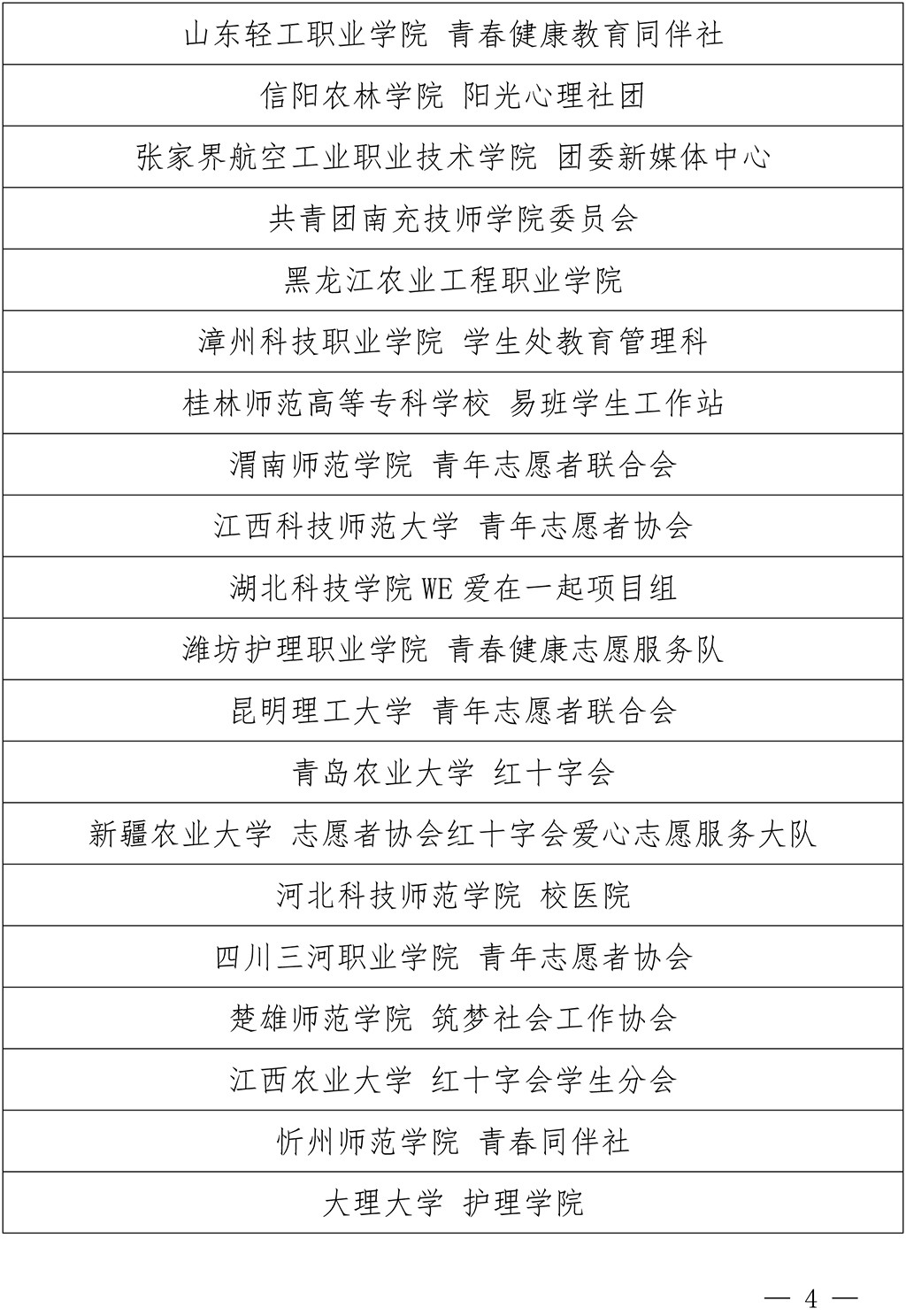 | 山东轻工职业学院 青春健康教育同伴社 |
|---|
| 信阳农林学院 阳光心理社团 |
| 张家界航空工业职业技术学院 团委新媒体中心 |
| 共青团南充技师学院委员会 |
| 黑龙江农业工程职业学院 |
| 漳州科技职业学院 学生处教育管理科 |
| 桂林师范高等专科学校 易班学生工作站 |
| 渭南师范学院 青年志愿者联合会 |
| 江西科技师范大学 青年志愿者协会 |
| 湖北科技学院WE爱在一起项目组 |
| 潍坊护理职业学院 青春健康志愿服务队 |
| 昆明理工大学 青年志愿者联合会 |
| 青岛农业大学 红十字会 |
| 新疆农业大学 志愿者协会红十字会爱心志愿服务大队 |
| 河北科技师范学院 校医院 |
| 四川三河职业学院 青年志愿者协会 |
| 楚雄师范学院 筑梦社会工作协会 |
| 江西农业大学 红十字会学生分会 |
| 忻州师范学院 青春同伴社 |
| 大理大学 护理学院 |

— 4 —